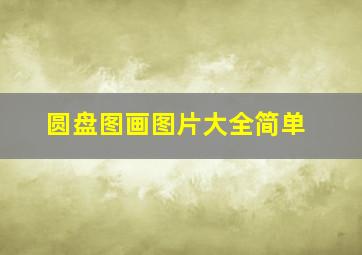 圆盘图画图片大全简单